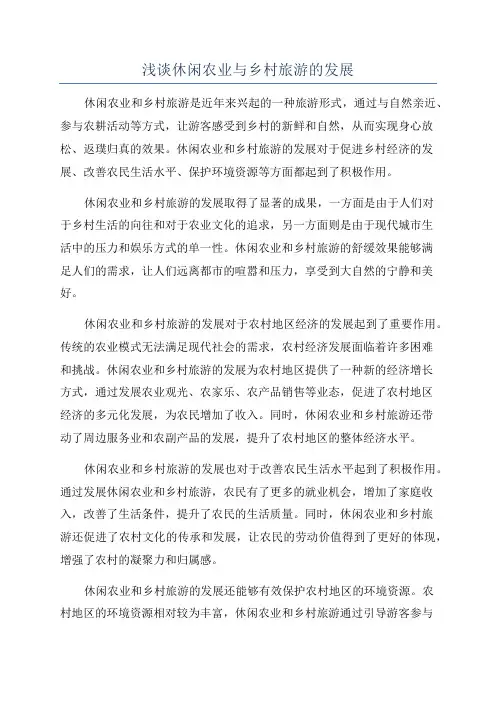 浅谈休闲农业与乡村旅游的发展

休闲农业和乡村旅游是近年来兴起的一种旅游形式，通过与自然亲近、参与农耕活动等方式，让游客感受到乡村的新鲜和自然，从而实现身心放松、返璞归真的效果。休闲农业和乡村旅游的发展对于促进乡村经济的发展、改善农民生活水平、保护环境资源等方面都起到了积极作用。

休闲农业和乡村旅游的发展取得了显著的成果，一方面是由于人们对于乡村生活的向往和对于农业文化的追求，另一方面则是由于现代城市生活中的压力和娱乐方式的单一性。休闲农业和乡村旅游的舒缓效果能够满足人们的需求，让人们远离都市的喧嚣和压力，享受到大自然的宁静和美好。

休闲农业和乡村旅游的发展对于农村地区经济的发展起到了重要作用。传统的农业模式无法满足现代社会的需求，农村经济发展面临着许多困难和挑战。休闲农业和乡村旅游的发展为农村地区提供了一种新的经济增长方式，通过发展农业观光、农家乐、农产品销售等业态，促进了农村地区经济的多元化发展，为农民增加了收入。同时，休闲农业和乡村旅游还带动了周边服务业和农副产品的发展，提升了农村地区的整体经济水平。

休闲农业和乡村旅游的发展也对于改善农民生活水平起到了积极作用。通过发展休闲农业和乡村旅游，农民有了更多的就业机会，增加了家庭收入，改善了生活条件，提升了农民的生活质量。同时，休闲农业和乡村旅游还促进了农村文化的传承和发展，让农民的劳动价值得到了更好的体现，增强了农村的凝聚力和归属感。

休闲农业和乡村旅游的发展还能够有效保护农村地区的环境资源。农村地区的环境资源相对较为丰富，休闲农业和乡村旅游通过引导游客参与